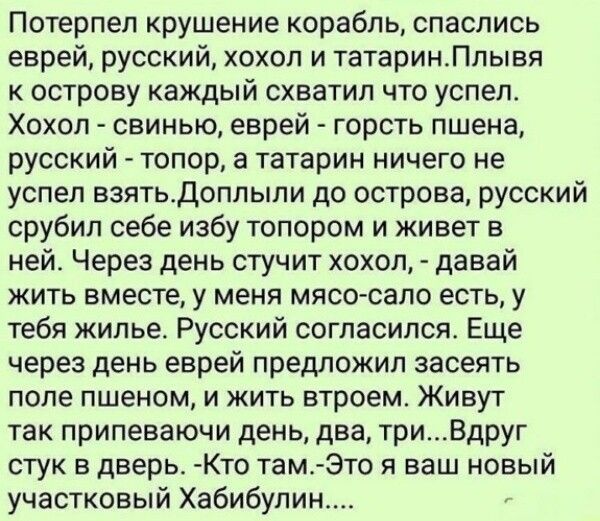 Потерпел крушение корабль, спаслись еврей, русский, хохол и татарин.Плывя к острову каждый схватил что успел. Хохол - свинью, еврей - горсть пшена, русский - топор, а татарин ничего не успел взять.Доплыли до острова, русский срубил себе избу топором и живет в ней. Через день стучит хохол, - давай жить вместе, у меня мясо-сало есть, у тебя жилье. Русский согласился. Еще через день еврей предложил засеять поле пшеном, и жить втроем. Живут так припеваючи день, два, три...Вдруг стук в дверь. -Кто там.-Это я ваш новый участковый Хабибулин....